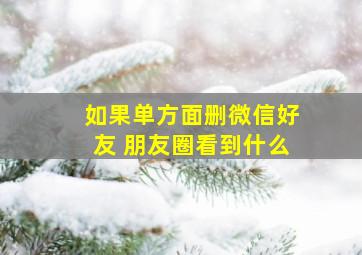 如果单方面删微信好友 朋友圈看到什么